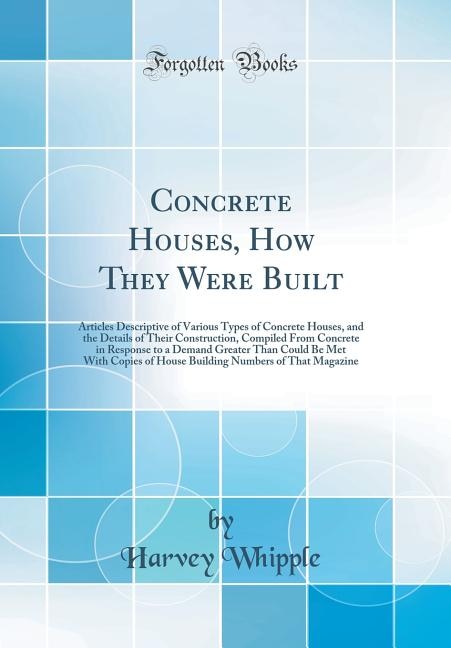 Forgotten Books

Concrete Houses, How They Were Built

Articles Descriptive of Various Types of Concrete Houses, and the Details of Their Construction, Compiled From Concrete in Response to a Demand Greater Than Could Be Met With Copies of House Building Numbers of That Magazine

by

Harvey Whipple